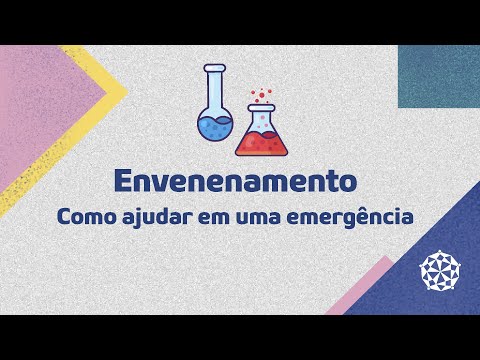 Envenenamento
Como ajudar em uma emergência